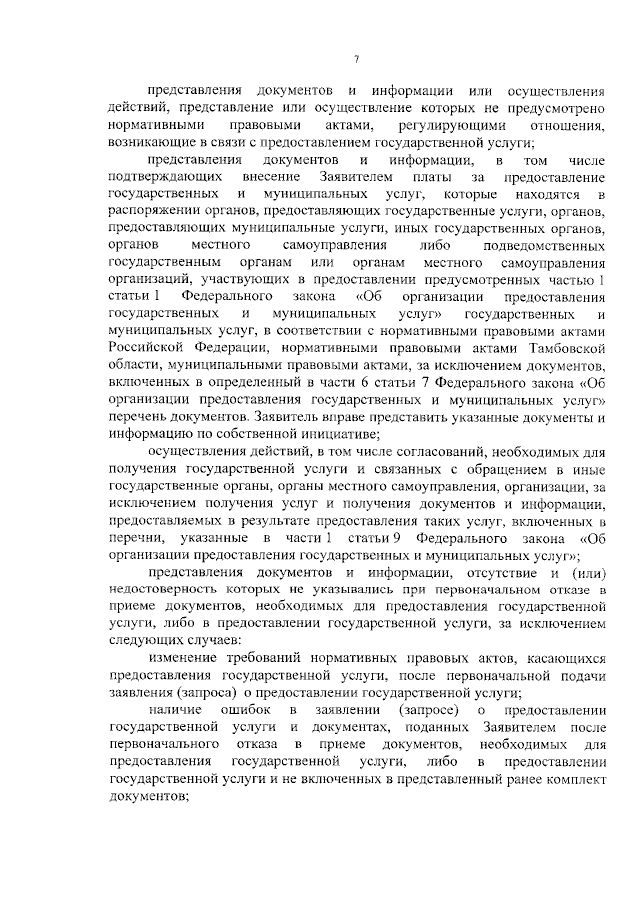 7

представления документов и информации или осуществления действий, представление или осуществление которых не предусмотрено нормативными правовыми актами, регулирующими отношения, возникающие в связи с предоставлением государственной услуги;

представления документов и информации, в том числе подтверждающих внесение Заявителем платы за предоставление государственных и муниципальных услуг, которые находятся в распоряжении органов, предоставляющих государственные услуги, органов, предоставляющих муниципальные услуги, иных государственных органов, органов местного самоуправления либо подведомственных государственным органам или органам местного самоуправления организаций, участвующих в предоставлении предусмотренных частью 1 статьи 1 Федерального закона «Об организации предоставления государственных и муниципальных услуг» государственных и муниципальных услуг, в соответствии с нормативными правовыми актами Российской Федерации, нормативными правовыми актами Тамбовской области, муниципальными правовыми актами, за исключением документов, включенных в определенный в части 6 статьи 7 Федерального закона «Об организации предоставления государственных и муниципальных услуг» перечень документов. Заявитель вправе представить указанные документы и информацию по собственной инициативе;

осуществления действий, в том числе согласований, необходимых для получения государственной услуги и связанных с обращением в иные государственные органы, органы местного самоуправления, организации, за исключением получения услуг и получения документов и информации, предоставляемых в результате предоставления таких услуг, включенных в перечни, указанные в части 1 статьи 9 Федерального закона «Об организации предоставления государственных и муниципальных услуг»;

представления документов и информации, отсутствие и (или) недостоверность которых не указывались при первоначальном отказе в приеме документов, необходимых для предоставления государственной услуги, либо в предоставлении государственной услуги, за исключением следующих случаев:

изменение требований нормативных правовых актов, касающихся предоставления государственной услуги, после первоначальной подачи заявления (запроса) о предоставлении государственной услуги;

наличие ошибок в заявлении (запросе) о предоставлении государственной услуги и документах, поданных Заявителем после первоначального отказа в приеме документов, необходимых для предоставления государственной услуги, либо в предоставлении государственной услуги и не включенных в представленный ранее комплект документов;